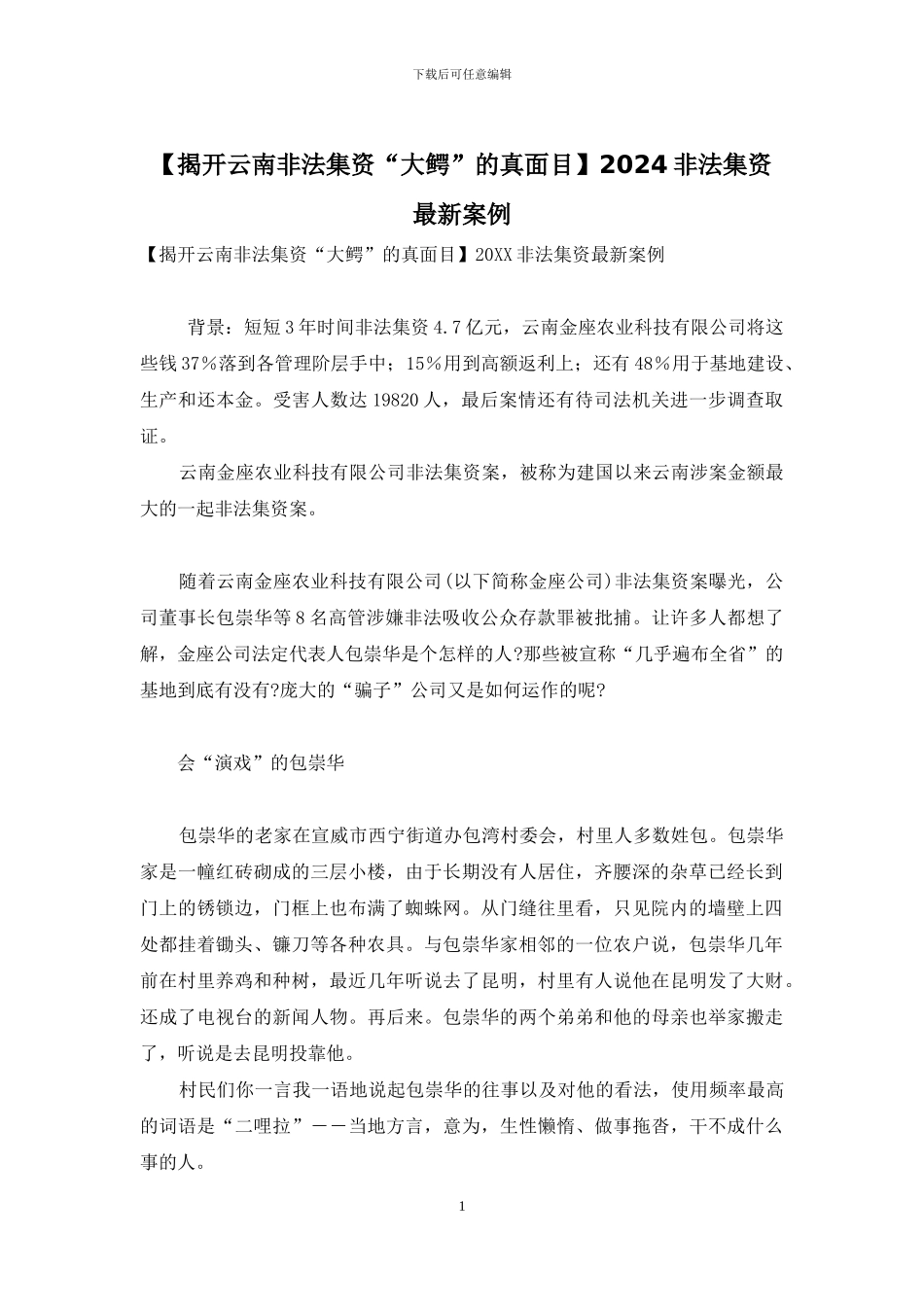 下载后可任意编辑

【揭开云南非法集资“大鳄”的真面目】2024 非法集资最新案例

【揭开云南非法集资“大鳄”的真面目】20XX 非法集资最新案例

背景：短短 3 年时间非法集资 4.7 亿元，云南金座农业科技有限公司将这些钱 37％落到各管理阶层手中；15％用到高额返利上；还有 48％用于基地建设、生产和还本金。受害人数达 19820 人，最后案情还有待司法机关进一步调查取证。

云南金座农业科技有限公司非法集资案，被称为建国以来云南涉案金额最大的一起非法集资案。

随着云南金座农业科技有限公司(以下简称金座公司)非法集资案曝光，公司董事长包崇华等 8 名高管涉嫌非法吸收公众存款罪被批捕。让许多人都想了解，金座公司法定代表人包崇华是个怎样的人?那些被宣称“几乎遍布全省”的基地到底有没有?庞大的“骗子”公司又是如何运作的呢?

会“演戏”的包崇华

包崇华的老家在宣威市西宁街道办包湾村委会，村里人多数姓包。包崇华家是一幢红砖砌成的三层小楼，由于长期没有人居住，齐腰深的杂草已经长到门上的锈锁边，门框上也布满了蜘蛛网。从门缝往里看，只见院内的墙壁上四处都挂着锄头、镰刀等各种农具。与包崇华家相邻的一位农户说，包崇华几年前在村里养鸡和种树，最近几年听说去了昆明，村里有人说他在昆明发了大财。还成了电视台的新闻人物。再后来。包崇华的两个弟弟和他的母亲也举家搬走了，听说是去昆明投靠他。

村民们你一言我一语地说起包崇华的往事以及对他的看法，使用频率最高的词语是“二哩拉”——当地方言，意为，生性懒惰、做事拖沓，干不成什么事的人。

1